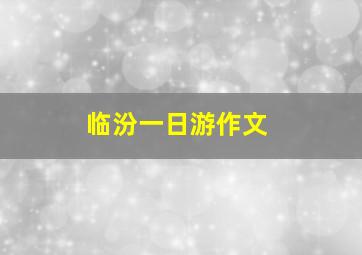 临汾一日游作文